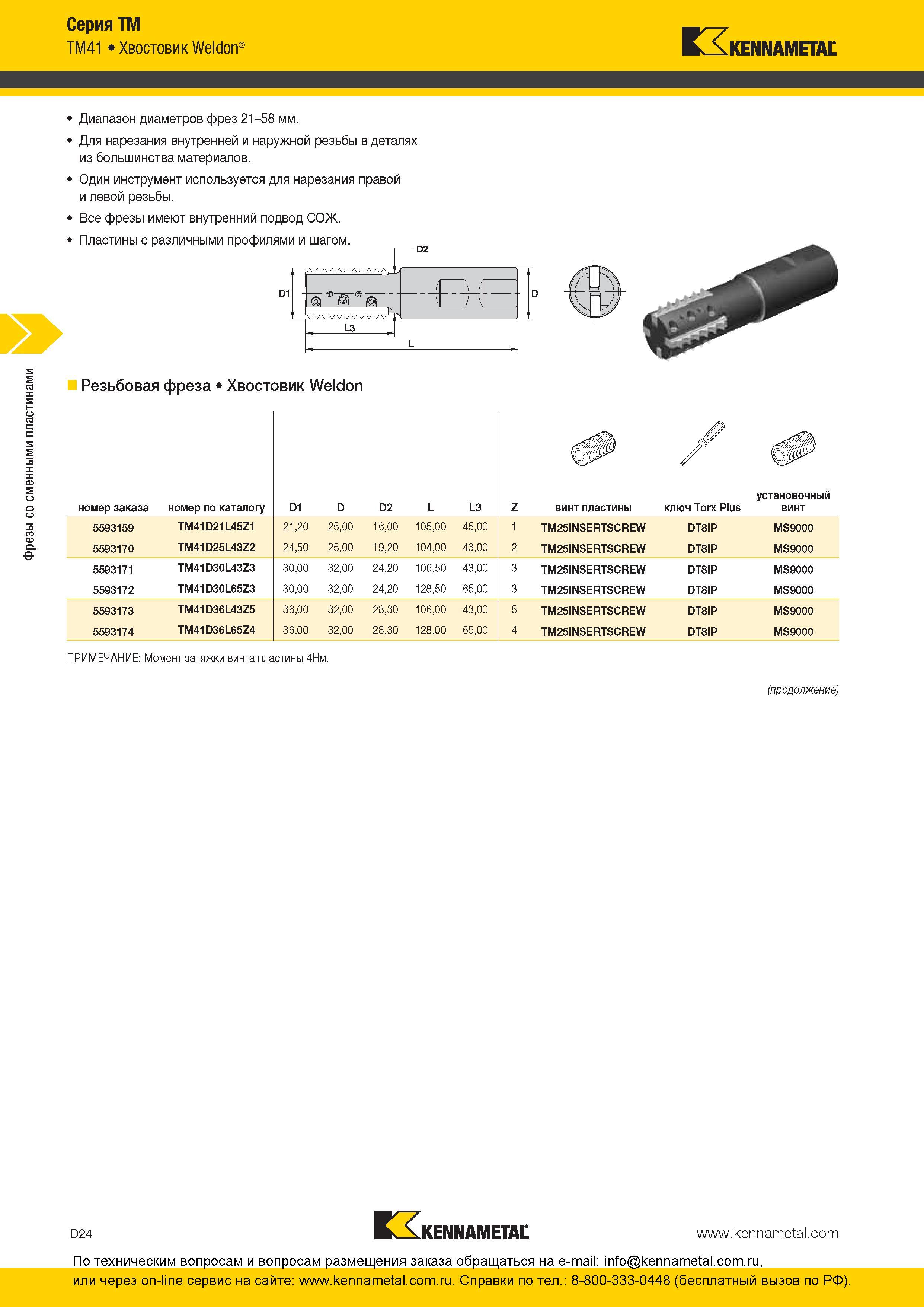 Серия TM
TM41 • Хвостовик Weldon®

KENNAMETAL

• Диапазон диаметров фрез 21–58 мм.
• Для нарезания внутренней и наружной резьбы в деталях из большинства материалов.
• Один инструмент используется для нарезания правой и левой резьбы.
• Все фрезы имеют внутренний подвод СОЖ.
• Пластины с различными профилями и шагом.

D2
D1
D
L3
L

Фрезы со сменными пластинами

Резьбовая фреза • Хвостовик Weldon

| номер заказа | номер по каталогу | D1 | D | D2 | L | L3 | Z | винт пластины | ключ Torx Plus | установочный винт |
|---|---|---|---|---|---|---|---|---|---|---|
| 5593159 | TM41D21L45Z1 | 21,20 | 25,00 | 16,00 | 105,00 | 45,00 | 1 | TM25INSERTSCREW | DT8IP | MS9000 |
| 5593170 | TM41D25L43Z2 | 24,50 | 25,00 | 19,20 | 104,00 | 43,00 | 2 | TM25INSERTSCREW | DT8IP | MS9000 |
| 5593171 | TM41D30L43Z3 | 30,00 | 32,00 | 24,20 | 106,50 | 43,00 | 3 | TM25INSERTSCREW | DT8IP | MS9000 |
| 5593172 | TM41D30L65Z3 | 30,00 | 32,00 | 24,20 | 128,50 | 65,00 | 3 | TM25INSERTSCREW | DT8IP | MS9000 |
| 5593173 | TM41D36L43Z5 | 36,00 | 32,00 | 28,30 | 106,00 | 43,00 | 5 | TM25INSERTSCREW | DT8IP | MS9000 |
| 5593174 | TM41D36L65Z4 | 36,00 | 32,00 | 28,30 | 128,00 | 65,00 | 4 | TM25INSERTSCREW | DT8IP | MS9000 |

ПРИМЕЧАНИЕ: Момент затяжки винта пластины 4Нм.

(продолжение)

D24
KENNAMETAL
www.kennametal.com

По техническим вопросам и вопросам размещения заказа обращаться на e-mail: info@kennametal.com.ru,
или через on-line сервис на сайте: www.kennametal.com.ru. Справки по тел.: 8-800-333-0448 (бесплатный вызов по РФ).